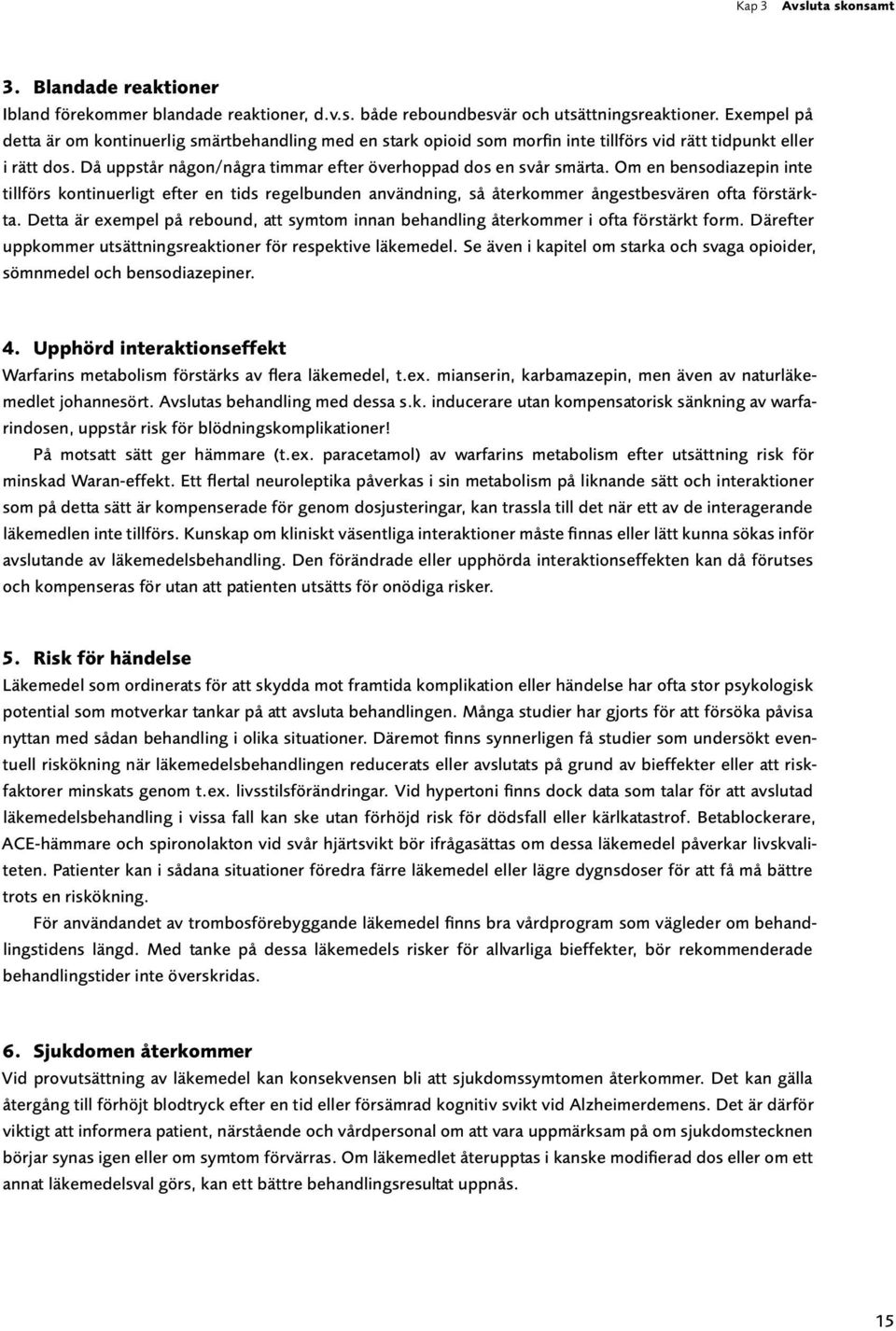 Kap 3 Avsluta skonsamt

3. Blandade reaktioner
Ibland förekommer blandade reaktioner, d.v.s. både reboundbesvär och utsättningsreaktioner. Exempel på detta är om kontinuerlig smärtbehandling med en stark opioid som morfin inte tillförs vid rätt tidpunkt eller i rätt dos. Då uppstår någon/några timmar efter överhoppad dos en svår smärta. Om en bensodiazepin inte tillförs kontinuerligt efter en tids regelbunden användning, så återkommer ångestbesvären ofta förstärkta. Detta är exempel på rebound, att symtom innan behandling återkommer i ofta förstärkt form. Därefter uppkommer utsättningsreaktioner för respektive läkemedel. Se även i kapitel om starka och svaga opioider, sömnmedel och bensodiazepiner.

4. Upphörd interaktionseffekt
Warfarins metabolism förstärks av flera läkemedel, t.ex. mianserin, karbamazepin, men även av naturläkemedlet johannesört. Avslutas behandling med dessa s.k. inducerare utan kompensatorisk sänkning av warfarindosen, uppstår risk för blödningskomplikationer!

På motsatt sätt ger hämmare (t.ex. paracetamol) av warfarins metabolism efter utsättning risk för minskad Waran-effekt. Ett flertal neuroleptika påverkas i sin metabolism på liknande sätt och interaktioner som på detta sätt är kompenserade för genom dosjusteringar, kan trassla till det när ett av de interagerande läkemedlen inte tillförs. Kunskap om kliniskt väsentliga interaktioner måste finnas eller lätt kunna sökas inför avslutande av läkemedelsbehandling. Den förändrade eller upphörda interaktionseffekten kan då förutses och kompenseras för utan att patienten utsätts för onödiga risker.

5. Risk för händelse
Läkemedel som ordinerats för att skydda mot framtida komplikation eller händelse har ofta stor psykologisk potential som motverkar tankar på att avsluta behandlingen. Många studier har gjorts för att försöka påvisa nyttan med sådan behandling i olika situationer. Däremot finns synnerligen få studier som undersökt eventuell riskökning när läkemedelsbehandlingen reducerats eller avslutats på grund av bieffekter eller att riskfaktorer minskats genom t.ex. livsstilsförändringar. Vid hypertoni finns dock data som talar för att avslutad läkemedelsbehandling i vissa fall kan ske utan förhöjd risk för dödsfall eller kärlkatastrof. Betablockerare, ACE-hämmare och spironolakton vid svår hjärtsvikt bör ifrågasättas om dessa läkemedel påverkar livskvaliteten. Patienter kan i sådana situationer föredra färre läkemedel eller lägre dygnsdoser för att få må bättre trots en riskökning.

För användandet av trombosförebyggande läkemedel finns bra vårdprogram som vägleder om behandlingstidens längd. Med tanke på dessa läkemedels risker för allvarliga bieffekter, bör rekommenderade behandlingstider inte överskridas.

6. Sjukdomen återkommer
Vid provutsättning av läkemedel kan konsekvensen bli att sjukdomssymtomen återkommer. Det kan gälla återgång till förhöjt blodtryck efter en tid eller försämrad kognitiv svikt vid Alzheimerdemens. Det är därför viktigt att informera patient, närstående och vårdpersonal om att vara uppmärksam på om sjukdomstecknen börjar synas igen eller om symtom förvärras. Om läkemedlet återupptas i kanske modifierad dos eller om ett annat läkemedelsval görs, kan ett bättre behandlingsresultat uppnås.

15